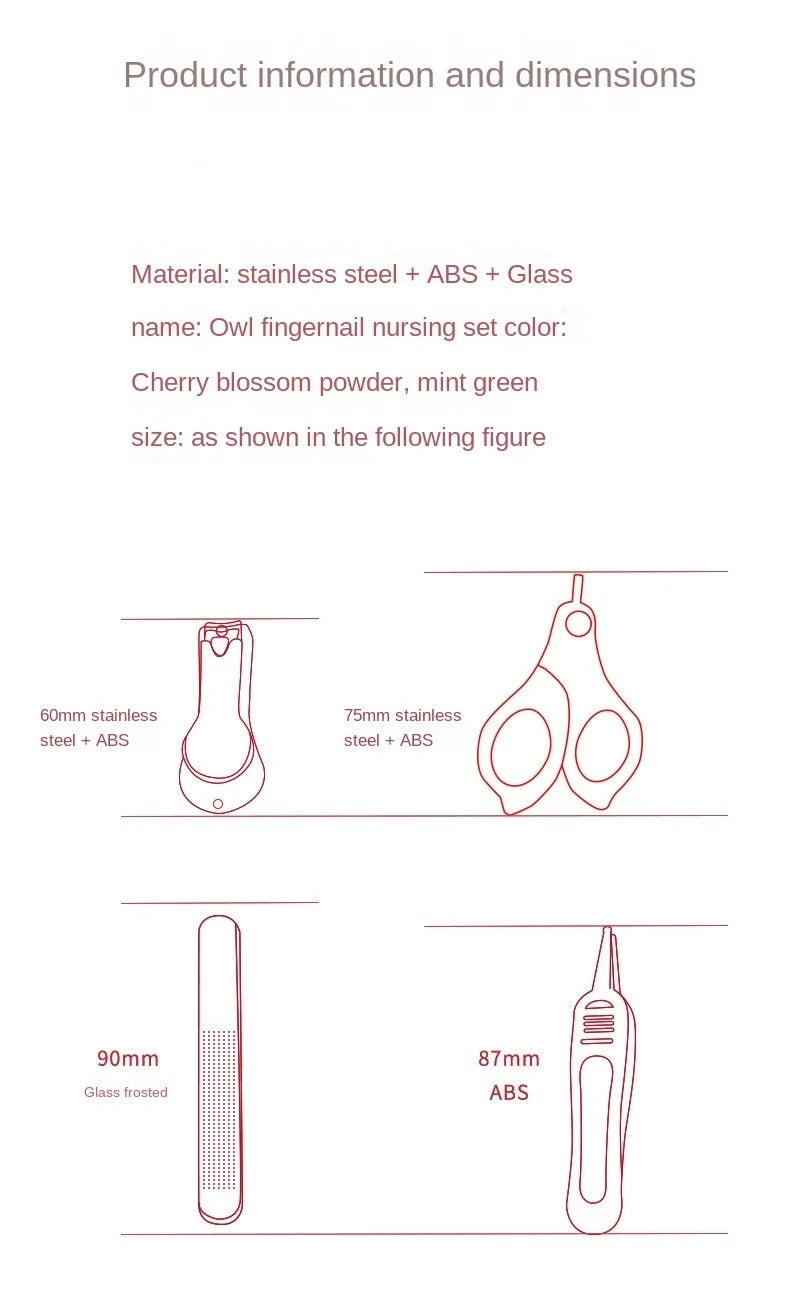 Product information and dimensions

Material: stainless steel + ABS + Glass

name: Owl fingernail nursing set color:

Cherry blossom powder, mint green

size: as shown in the following figure

60mm stainless steel + ABS

75mm stainless steel + ABS

90mm

Glass frosted

87mm

ABS